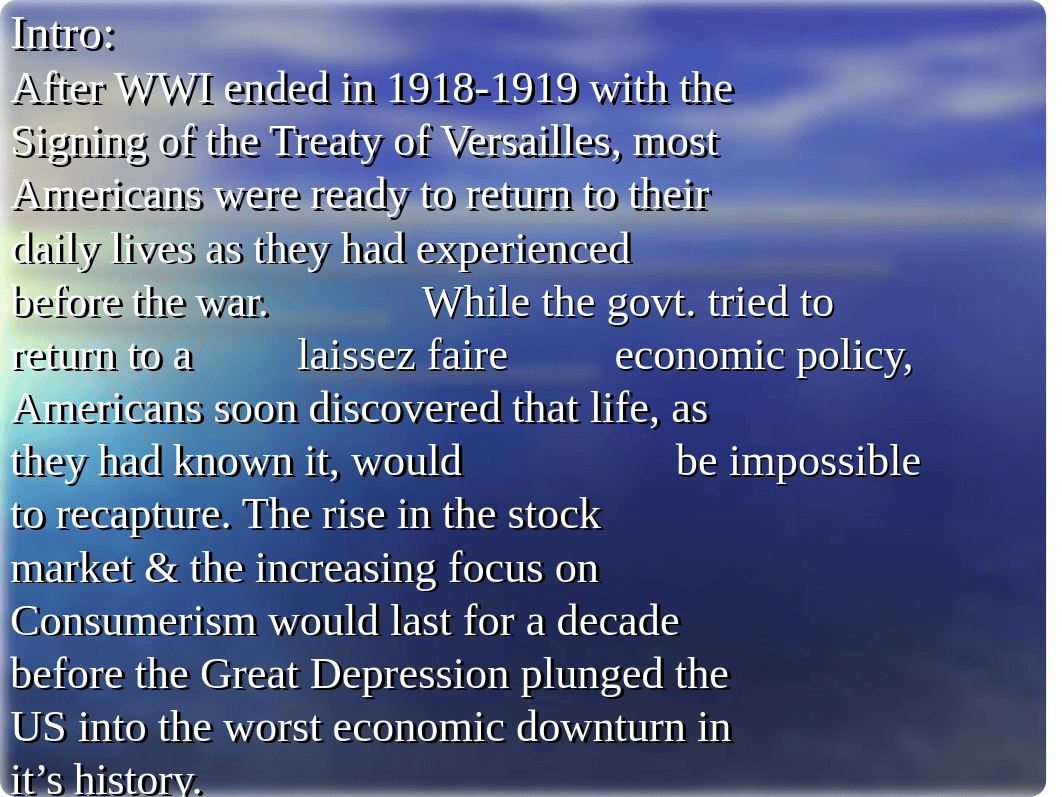 Intro:
After WWI ended in 1918-1919 with the Signing of the Treaty of Versailles, most Americans were ready to return to their daily lives as they had experienced before the war. While the govt. tried to return to a laissez faire economic policy, Americans soon discovered that life, as they had known it, would be impossible to recapture. The rise in the stock market & the increasing focus on Consumerism would last for a decade before the Great Depression plunged the US into the worst economic downturn in it's history.